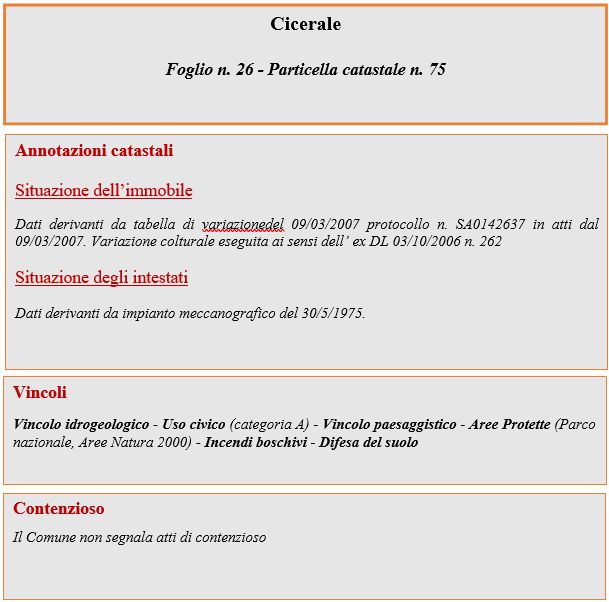 Cicerale

Foglio n. 26 - Particella catastale n. 75

Annotazioni catastali

Situazione dell’immobile

Dati derivanti da tabella di variazionedel 09/03/2007 protocollo n. SA0142637 in atti dal 09/03/2007. Variazione colturale eseguita ai sensi dell’ ex DL 03/10/2006 n. 262

Situazione degli intestati

Dati derivanti da impianto meccanografico del 30/5/1975.

Vincoli

Vincolo idrogeologico - Uso civico (categoria A) - Vincolo paesaggistico - Aree Protette (Parco nazionale, Aree Natura 2000) - Incendi boschivi - Difesa del suolo

Contenzioso

Il Comune non segnala atti di contenzioso